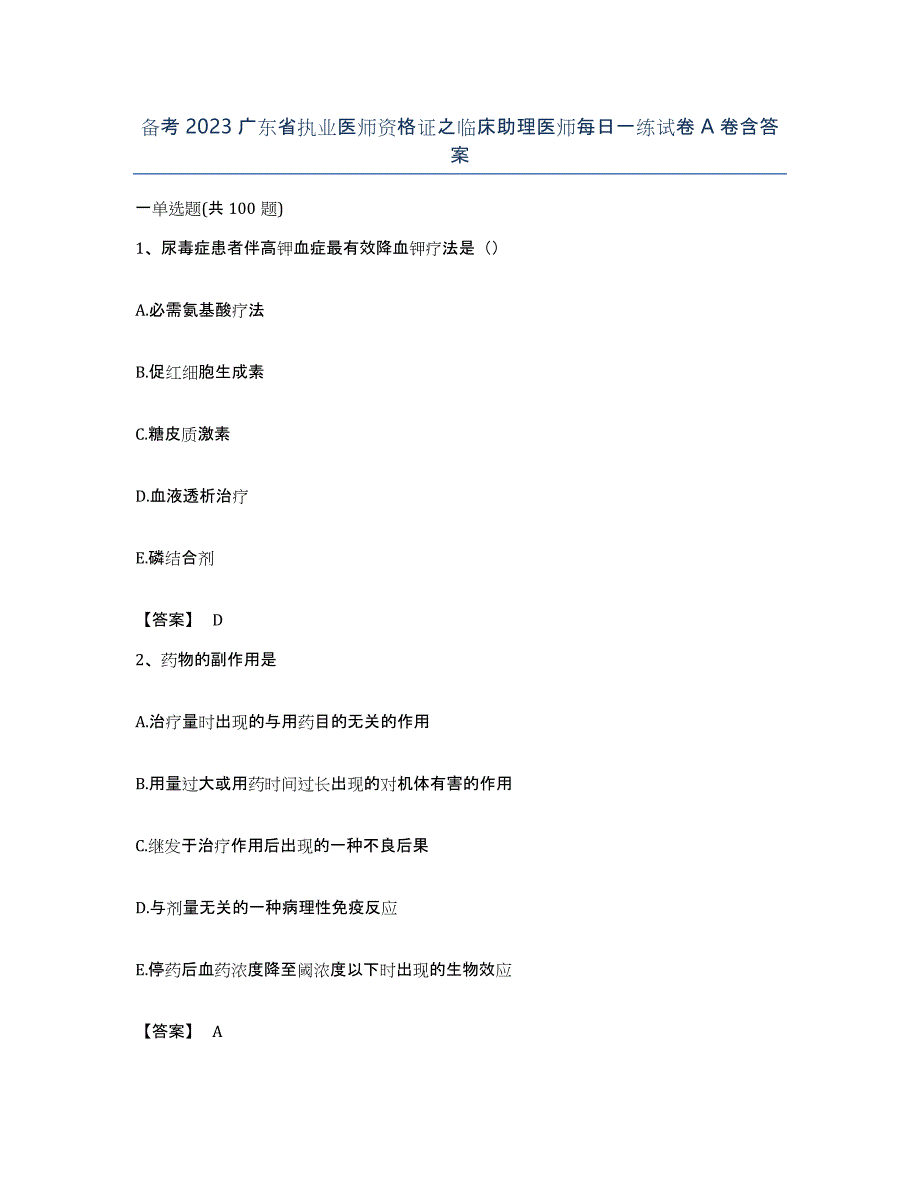 备考 2023 广东省执业医师资格证之临床助理医师每日一练试卷 A 卷含答案

一单选题(共 100 题)

1、尿毒症患者伴高钾血症最有效降血钾疗法是（）

A.必需氨基酸疗法

B.促红细胞生成素

C.糖皮质激素

D.血液透析治疗

E.磷结合剂

【答案】 D

2、药物的副作用是

A.治疗量时出现的与用药目的无关的作用

B.用量过大或用药时间过长出现的对机体有害的作用

C.继发于治疗作用后出现的一种不良后果

D.与剂量无关的一种病理性免疫反应

E.停药后血药浓度降至阈浓度以下时出现的生物效应

【答案】 A